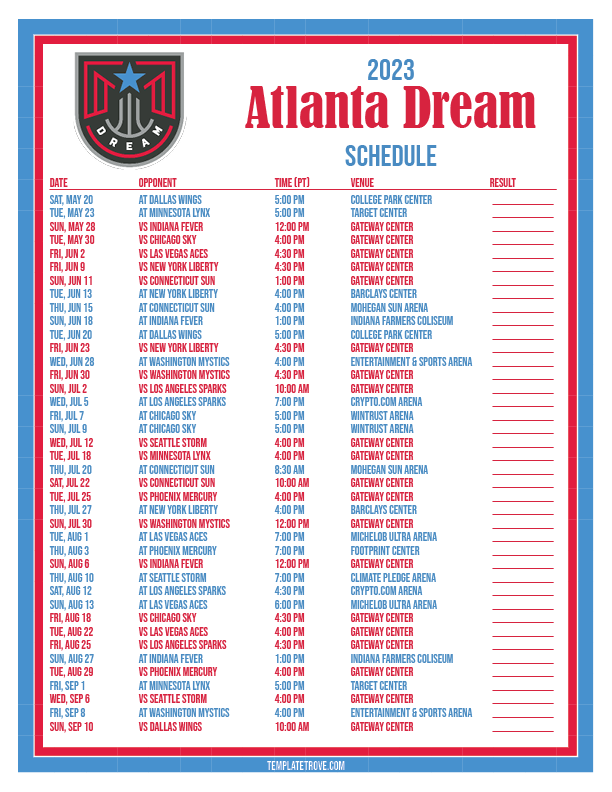 DREAM

2023
Atlanta Dream
SCHEDULE

| DATE | OPPONENT | TIME (PT) | VENUE | RESULT |
|---|---|---|---|---|
| SAT, MAY 20 | AT DALLAS WINGS | 5:00 PM | COLLEGE PARK CENTER | |
| TUE, MAY 23 | AT MINNESOTA LYNX | 5:00 PM | TARGET CENTER | |
| SUN, MAY 28 | VS INDIANA FEVER | 12:00 PM | GATEWAY CENTER | |
| TUE, MAY 30 | VS CHICAGO SKY | 4:00 PM | GATEWAY CENTER | |
| FRI, JUN 2 | VS LAS VEGAS ACES | 4:30 PM | GATEWAY CENTER | |
| FRI, JUN 9 | VS NEW YORK LIBERTY | 4:30 PM | GATEWAY CENTER | |
| SUN, JUN 11 | VS CONNECTICUT SUN | 1:00 PM | GATEWAY CENTER | |
| TUE, JUN 13 | AT NEW YORK LIBERTY | 4:00 PM | BARCLAYS CENTER | |
| THU, JUN 15 | AT CONNECTICUT SUN | 4:00 PM | MOHEGAN SUN ARENA | |
| SUN, JUN 18 | AT INDIANA FEVER | 1:00 PM | INDIANA FARMERS COLISEUM | |
| TUE, JUN 20 | AT DALLAS WINGS | 5:00 PM | COLLEGE PARK CENTER | |
| FRI, JUN 23 | VS NEW YORK LIBERTY | 4:30 PM | GATEWAY CENTER | |
| WED, JUN 28 | AT WASHINGTON MYSTICS | 4:00 PM | ENTERTAINMENT & SPORTS ARENA | |
| FRI, JUN 30 | VS WASHINGTON MYSTICS | 4:30 PM | GATEWAY CENTER | |
| SUN, JUL 2 | VS LOS ANGELES SPARKS | 10:00 AM | GATEWAY CENTER | |
| WED, JUL 5 | AT LOS ANGELES SPARKS | 7:00 PM | CRYPTO.COM ARENA | |
| FRI, JUL 7 | AT CHICAGO SKY | 5:00 PM | WINTRUST ARENA | |
| SUN, JUL 9 | AT CHICAGO SKY | 5:00 PM | WINTRUST ARENA | |
| WED, JUL 12 | VS SEATTLE STORM | 4:00 PM | GATEWAY CENTER | |
| TUE, JUL 18 | VS MINNESOTA LYNX | 4:00 PM | GATEWAY CENTER | |
| THU, JUL 20 | AT CONNECTICUT SUN | 8:30 AM | MOHEGAN SUN ARENA | |
| SAT, JUL 22 | VS CONNECTICUT SUN | 10:00 AM | GATEWAY CENTER | |
| TUE, JUL 25 | VS PHOENIX MERCURY | 4:00 PM | GATEWAY CENTER | |
| THU, JUL 27 | AT NEW YORK LIBERTY | 4:00 PM | BARCLAYS CENTER | |
| SUN, JUL 30 | VS WASHINGTON MYSTICS | 12:00 PM | GATEWAY CENTER | |
| TUE, AUG 1 | AT LAS VEGAS ACES | 7:00 PM | MICHELOB ULTRA ARENA | |
| THU, AUG 3 | AT PHOENIX MERCURY | 7:00 PM | FOOTPRINT CENTER | |
| SUN, AUG 6 | VS INDIANA FEVER | 12:00 PM | GATEWAY CENTER | |
| THU, AUG 10 | AT SEATTLE STORM | 7:00 PM | CLIMATE PLEDGE ARENA | |
| SAT, AUG 12 | AT LOS ANGELES SPARKS | 4:30 PM | CRYPTO.COM ARENA | |
| SUN, AUG 13 | AT LAS VEGAS ACES | 6:00 PM | MICHELOB ULTRA ARENA | |
| FRI, AUG 18 | VS CHICAGO SKY | 4:30 PM | GATEWAY CENTER | |
| TUE, AUG 22 | VS LAS VEGAS ACES | 4:00 PM | GATEWAY CENTER | |
| FRI, AUG 25 | VS LOS ANGELES SPARKS | 4:30 PM | GATEWAY CENTER | |
| SUN, AUG 27 | AT INDIANA FEVER | 1:00 PM | INDIANA FARMERS COLISEUM | |
| TUE, AUG 29 | VS PHOENIX MERCURY | 4:00 PM | GATEWAY CENTER | |
| FRI, SEP 1 | AT MINNESOTA LYNX | 5:00 PM | TARGET CENTER | |
| WED, SEP 6 | VS SEATTLE STORM | 4:00 PM | GATEWAY CENTER | |
| FRI, SEP 8 | AT WASHINGTON MYSTICS | 4:00 PM | ENTERTAINMENT & SPORTS ARENA | |
| SUN, SEP 10 | VS DALLAS WINGS | 10:00 AM | GATEWAY CENTER | |

TEMPLATETROVE.COM